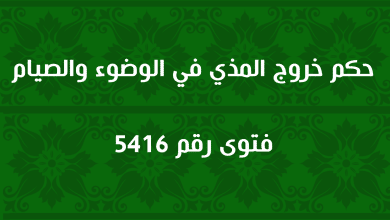 حكم خروج المذي في الوضوء والصيام

فتوى رقم 5416